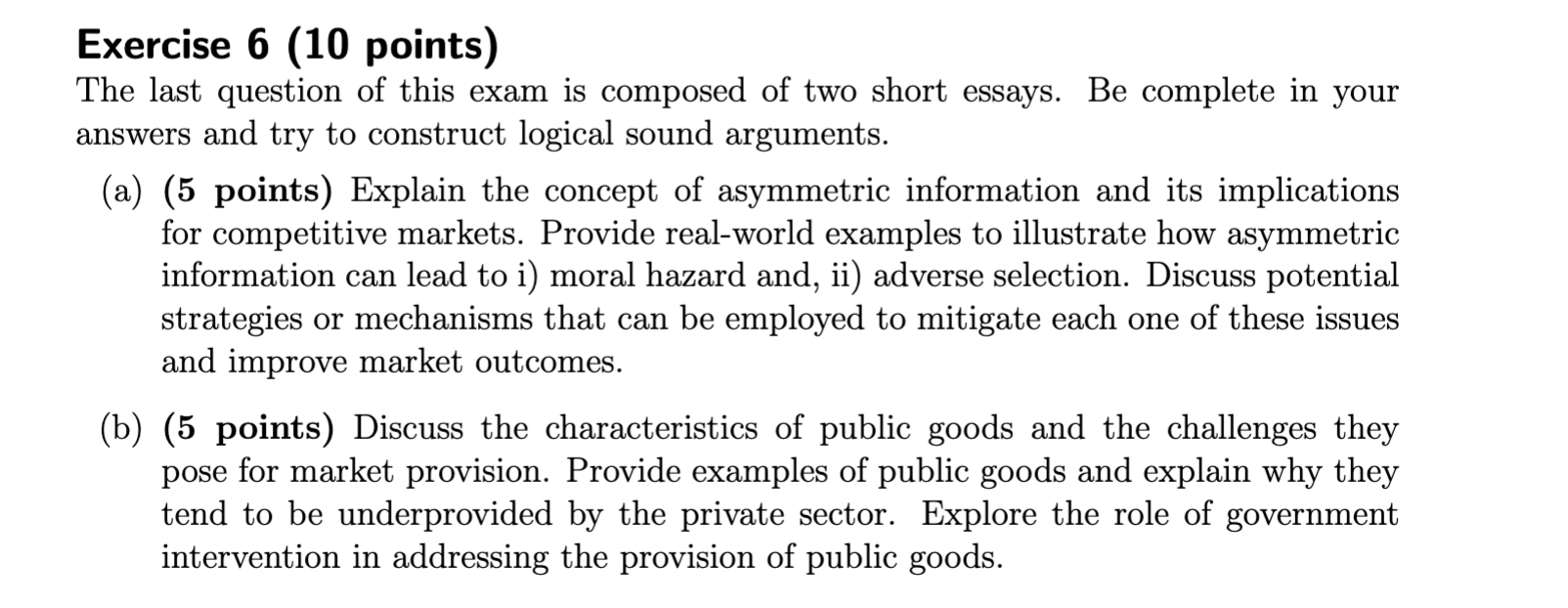 Exercise 6 (10 points)
The last question of this exam is composed of two short essays. Be complete in your answers and try to construct logical sound arguments.

(a) (5 points) Explain the concept of asymmetric information and its implications for competitive markets. Provide real-world examples to illustrate how asymmetric information can lead to i) moral hazard and, ii) adverse selection. Discuss potential strategies or mechanisms that can be employed to mitigate each one of these issues and improve market outcomes.

(b) (5 points) Discuss the characteristics of public goods and the challenges they pose for market provision. Provide examples of public goods and explain why they tend to be underprovided by the private sector. Explore the role of government intervention in addressing the provision of public goods.